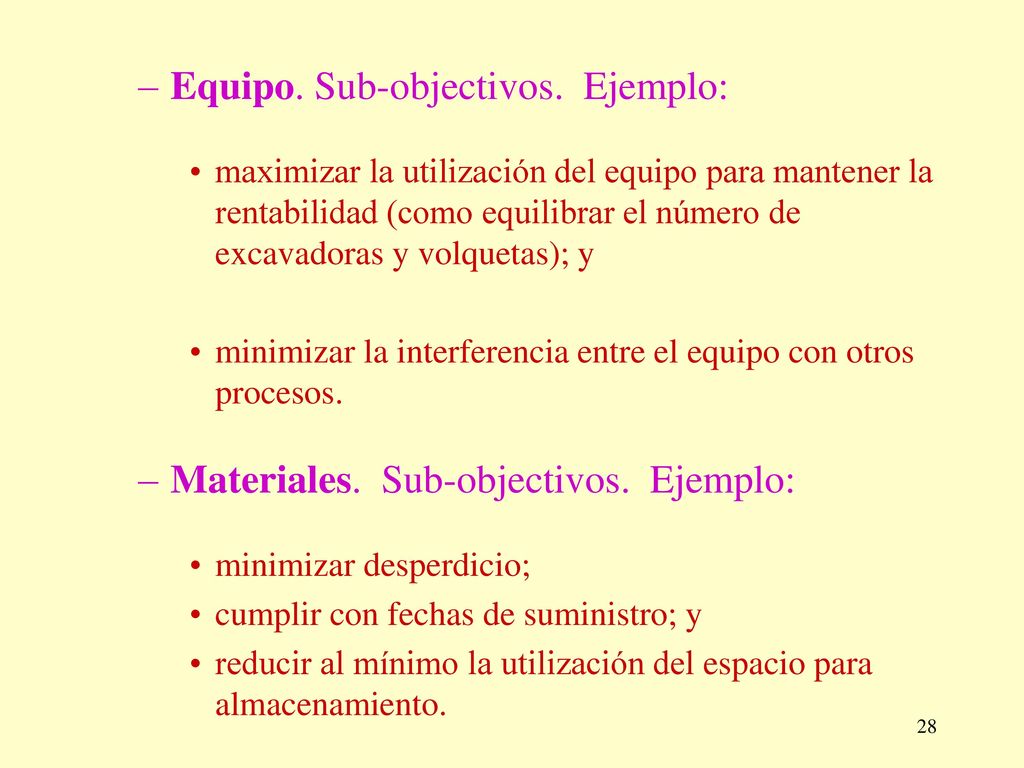 – Equipo. Sub-objectivos. Ejemplo:

• maximizar la utilización del equipo para mantener la rentabilidad (como equilibrar el número de excavadoras y volquetas); y

• minimizar la interferencia entre el equipo con otros procesos.

– Materiales. Sub-objectivos. Ejemplo:

• minimizar desperdicio;

• cumplir con fechas de suministro; y

• reducir al mínimo la utilización del espacio para almacenamiento.

28